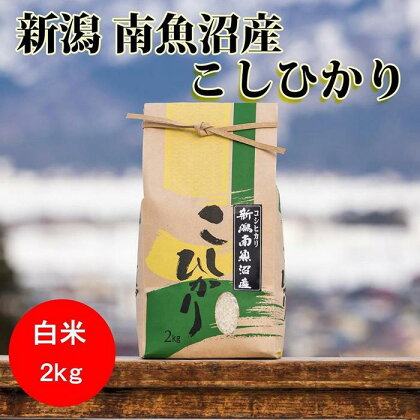 新潟 南魚沼産
こしひかり

こしひかり

コシヒカリ
新潟南魚沼産

2kg

白米
2kg